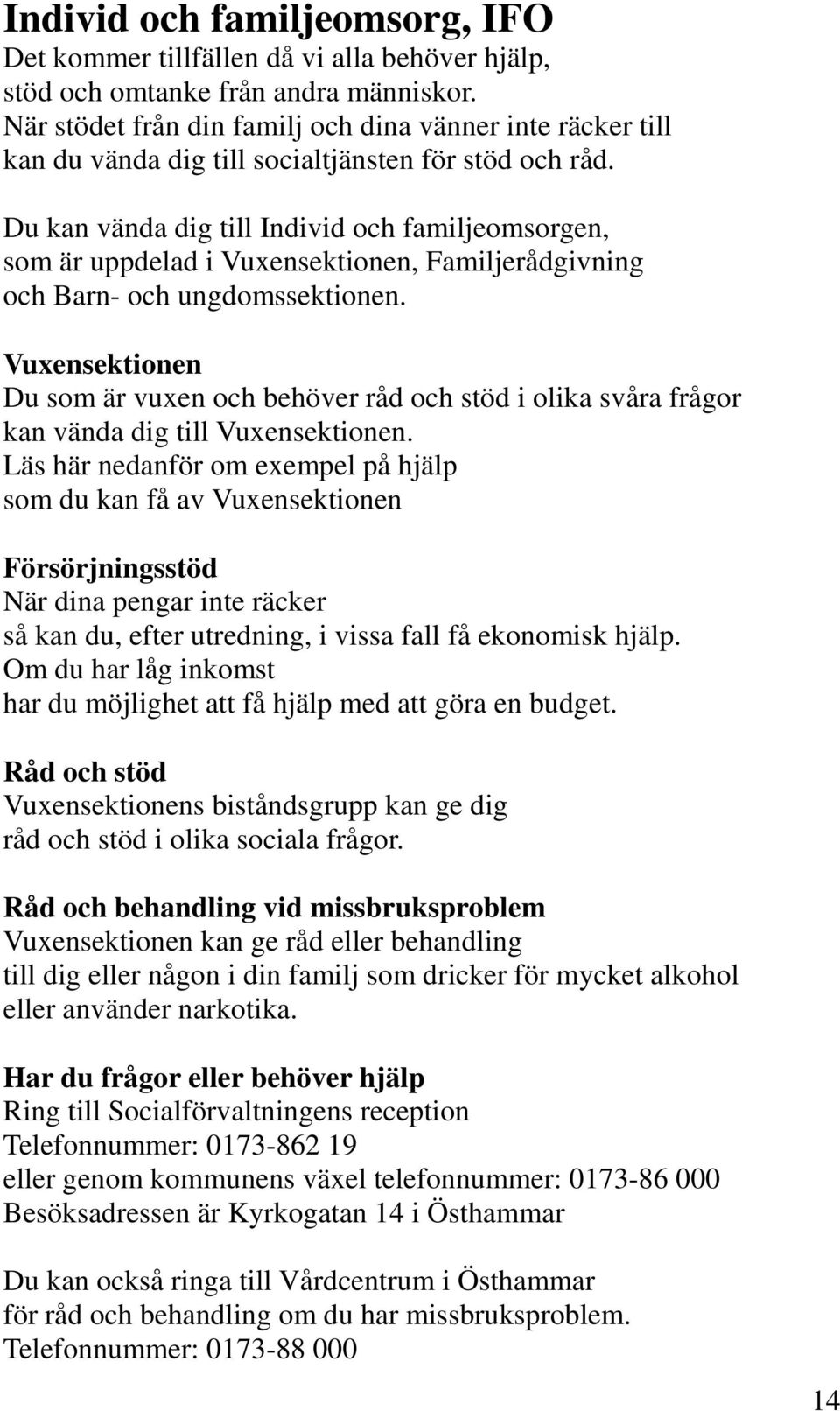 Individ och familjeomsorg, IFO
Det kommer tillfällen då vi alla behöver hjälp, stöd och omtanke från andra människor. När stödet från din familj och dina vänner inte räcker till kan du vända dig till socialtjänsten för stöd och råd.

Du kan vända dig till Individ och familjeomsorgen, som är uppdelad i Vuxensektionen, Familjerådgivning och Barn- och ungdomssektionen.

Vuxensektionen
Du som är vuxen och behöver råd och stöd i olika svåra frågor kan vända dig till Vuxensektionen.
Läs här nedanför om exempel på hjälp som du kan få av Vuxensektionen

Försörjningsstöd
När dina pengar inte räcker så kan du, efter utredning, i vissa fall få ekonomisk hjälp.
Om du har låg inkomst har du möjlighet att få hjälp med att göra en budget.

Råd och stöd
Vuxensektionens biståndsgrupp kan ge dig råd och stöd i olika sociala frågor.

Råd och behandling vid missbruksproblem
Vuxensektionen kan ge råd eller behandling till dig eller någon i din familj som dricker för mycket alkohol eller använder narkotika.

Har du frågor eller behöver hjälp
Ring till Socialförvaltningens reception
Telefonnummer: 0173-862 19
eller genom kommunens växel telefonnummer: 0173-86 000
Besöksadressen är Kyrkogatan 14 i Östhammar

Du kan också ringa till Vårdcentrum i Östhammar för råd och behandling om du har missbruksproblem.
Telefonnummer: 0173-88 000

14